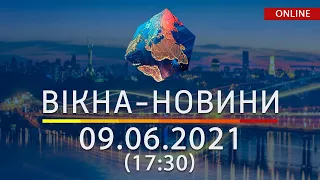 ONLINE

ВІКНА-НОВИНИ

09.06.2021
(17:30)